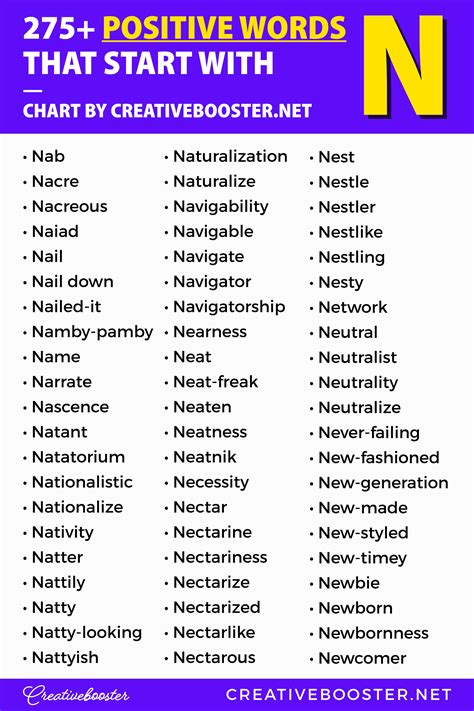 275+ POSITIVE WORDS THAT START WITH

N

CHART BY CREATIVEBOOSTER.NET

• Nab
• Nacre
• Nacreous
• Naiad
• Nail
• Nail down
• Nailed-it
• Namby-pamby
• Name
• Narrate
• Nascence
• Natant
• Natatorium
• Nationalistic
• Nationalize
• Nativity
• Natter
• Nattily
• Natty
• Natty-looking
• Nattyish

• Naturalization
• Naturalize
• Navigability
• Navigable
• Navigate
• Navigator
• Navigatorship
• Nearness
• Neat
• Neat-freak
• Neaten
• Neatness
• Neatnik
• Necessity
• Nectar
• Nectarine
• Nectariness
• Nectarize
• Nectarized
• Nectarlike
• Nectarous

• Nest
• Nestle
• Nestler
• Nestlike
• Nestling
• Nesty
• Network
• Neutral
• Neutralist
• Neutrality
• Neutralize
• Never-failing
• New-fashioned
• New-generation
• New-made
• New-styled
• New-timey
• Newbie
• Newborn
• Newbornness
• Newcomer

Creativebooster

CREATIVEBOOSTER.NET